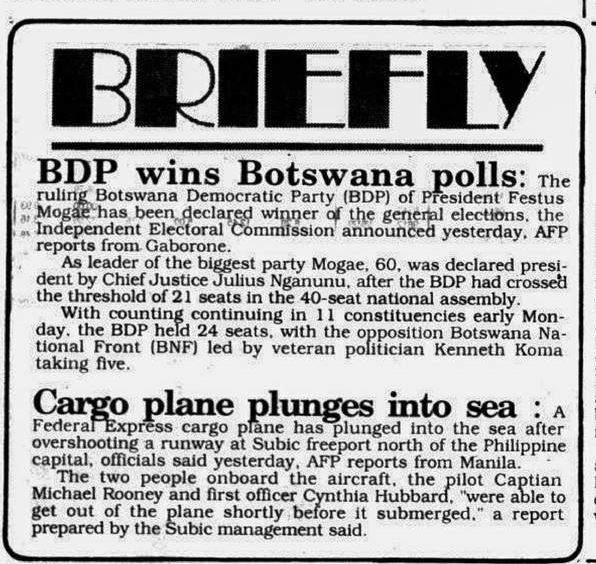 BRIEFLY

BDP wins Botswana polls: The ruling Botswana Democratic Party (BDP) of President Festus Mogae has been declared winner of the general elections, the Independent Electoral Commission announced yesterday, AFP reports from Gaborone.

As leader of the biggest party Mogae, 60, was declared president by Chief Justice Julius Nganunu, after the BDP had crossed the threshold of 21 seats in the 40-seat national assembly.

With counting continuing in 11 constituencies early Monday, the BDP held 24 seats, with the opposition Botswana National Front (BNF) led by veteran politician Kenneth Koma taking five.

Cargo plane plunges into sea : A Federal Express cargo plane has plunged into the sea after overshooting a runway at Subic freeport north of the Philippine capital, officials said yesterday, AFP reports from Manila.

The two people onboard the aircraft, the pilot Captian Michael Rooney and first officer Cynthia Hubbard, "were able to get out of the plane shortly before it submerged," a report prepared by the Subic management said.